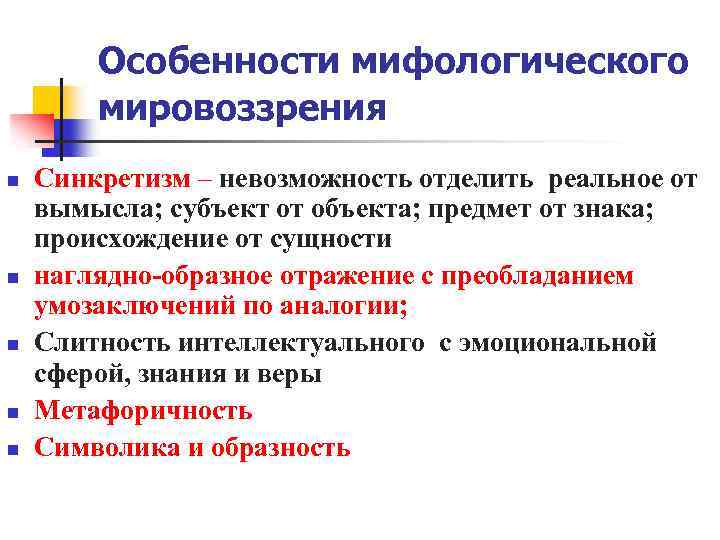 Особенности мифологического мировоззрения

- Синкретизм – невозможность отделить реальное от вымысла; субъект от объекта; предмет от знака; происхождение от сущности
- наглядно-образное отражение с преобладанием умозаключений по аналогии;
- Слитность интеллектуального с эмоциональной сферой, знания и веры
- Метафоричность
- Символика и образность